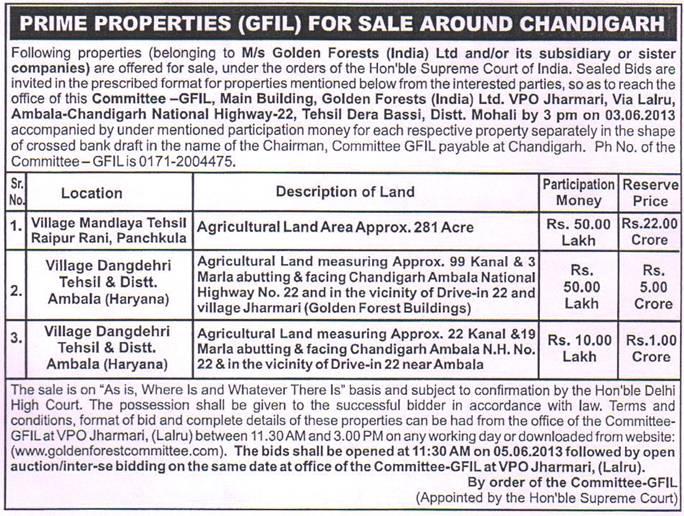 PRIME PROPERTIES (GFIL) FOR SALE AROUND CHANDIGARH

Following properties (belonging to M/s Golden Forests (India) Ltd and/or its subsidiary or sister companies) are offered for sale, under the orders of the Hon'ble Supreme Court of India. Sealed Bids are invited in the prescribed format for properties mentioned below from the interested parties, so as to reach the office of this Committee –GFIL, Main Building, Golden Forests (India) Ltd. VPO Jharmari, Via Lalru, Ambala-Chandigarh National Highway-22, Tehsil Dera Bassi, Distt. Mohali by 3 pm on 03.06.2013 accompanied by under mentioned participation money for each respective property separately in the shape of crossed bank draft in the name of the Chairman, Committee GFIL payable at Chandigarh. Ph No. of the Committee – GFIL is 0171-2004475.

| Sr. No. | Location | Description of Land | Participation Money | Reserve Price |
|---|---|---|---|---|
| 1. | Village Mandlaya Tehsil Raipur Rani, Panchkula | Agricultural Land Area Approx. 281 Acre | Rs. 50.00 Lakh | Rs.22.00 Crore |
| 2. | Village Dangdehri Tehsil & Distt. Ambala (Haryana) | Agricultural Land measuring Approx. 99 Kanal & 3 Marla abutting & facing Chandigarh Ambala National Highway No. 22 and in the vicinity of Drive-in 22 and village Jharmari (Golden Forest Buildings) | Rs. 50.00 Lakh | Rs. 5.00 Crore |
| 3. | Village Dangdehri Tehsil & Distt. Ambala (Haryana) | Agricultural Land measuring Approx. 22 Kanal &19 Marla abutting & facing Chandigarh Ambala N.H. No. 22 & in the vicinity of Drive-in 22 near Ambala | Rs. 10.00 Lakh | Rs.1.00 Crore |

The sale is on "As is, Where Is and Whatever There Is" basis and subject to confirmation by the Hon'ble Delhi High Court. The possession shall be given to the successful bidder in accordance with law. Terms and conditions, format of bid and complete details of these properties can be had from the office of the Committee-GFIL at VPO Jharmari, (Lalru) between 11.30 AM and 3.00 PM on any working day or downloaded from website: (www.goldenforestcommittee.com). The bids shall be opened at 11:30 AM on 05.06.2013 followed by open auction/inter-se bidding on the same date at office of the Committee-GFIL at VPO Jharmari, (Lalru).

By order of the Committee-GFIL
(Appointed by the Hon'ble Supreme Court)